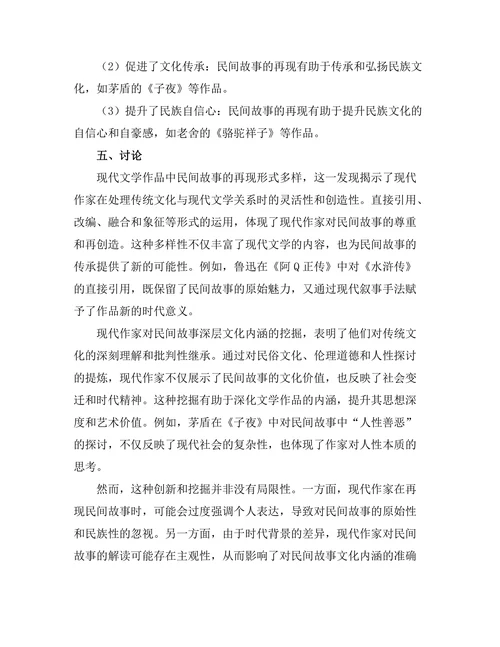 （2）促进了文化传承：民间故事的再现有助于传承和弘扬民族文化，如茅盾的《子夜》等作品。

（3）提升了民族自信心：民间故事的再现有助于提升民族文化的自信心和自豪感，如老舍的《骆驼祥子》等作品。

五、讨论

现代文学作品中民间故事的再现形式多样，这一发现揭示了现代作家在处理传统文化与现代文学关系时的灵活性和创造性。直接引用、改编、融合和象征等形式的运用，体现了现代作家对民间故事的尊重和再创造。这种多样性不仅丰富了现代文学的内容，也为民间故事的传承提供了新的可能性。例如，鲁迅在《阿Q正传》中对《水浒传》的直接引用，既保留了民间故事的原始魅力，又通过现代叙事手法赋予了作品新的时代意义。

现代作家对民间故事深层文化内涵的挖掘，表明了他们对传统文化的深刻理解和批判性继承。通过对民俗文化、伦理道德和人性探讨的提炼，现代作家不仅展示了民间故事的文化价值，也反映了社会变迁和时代精神。这种挖掘有助于深化文学作品的内涵，提升其思想深度和艺术价值。例如，茅盾在《子夜》中对民间故事中“人性善恶”的探讨，不仅反映了现代社会的复杂性，也体现了作家对人性本质的思考。

然而，这种创新和挖掘并非没有局限性。一方面，现代作家在再现民间故事时，可能会过度强调个人表达，导致对民间故事的原始性和民族性的忽视。另一方面，由于时代背景的差异，现代作家对民间故事的解读可能存在主观性，从而影响了对民间故事文化内涵的准确